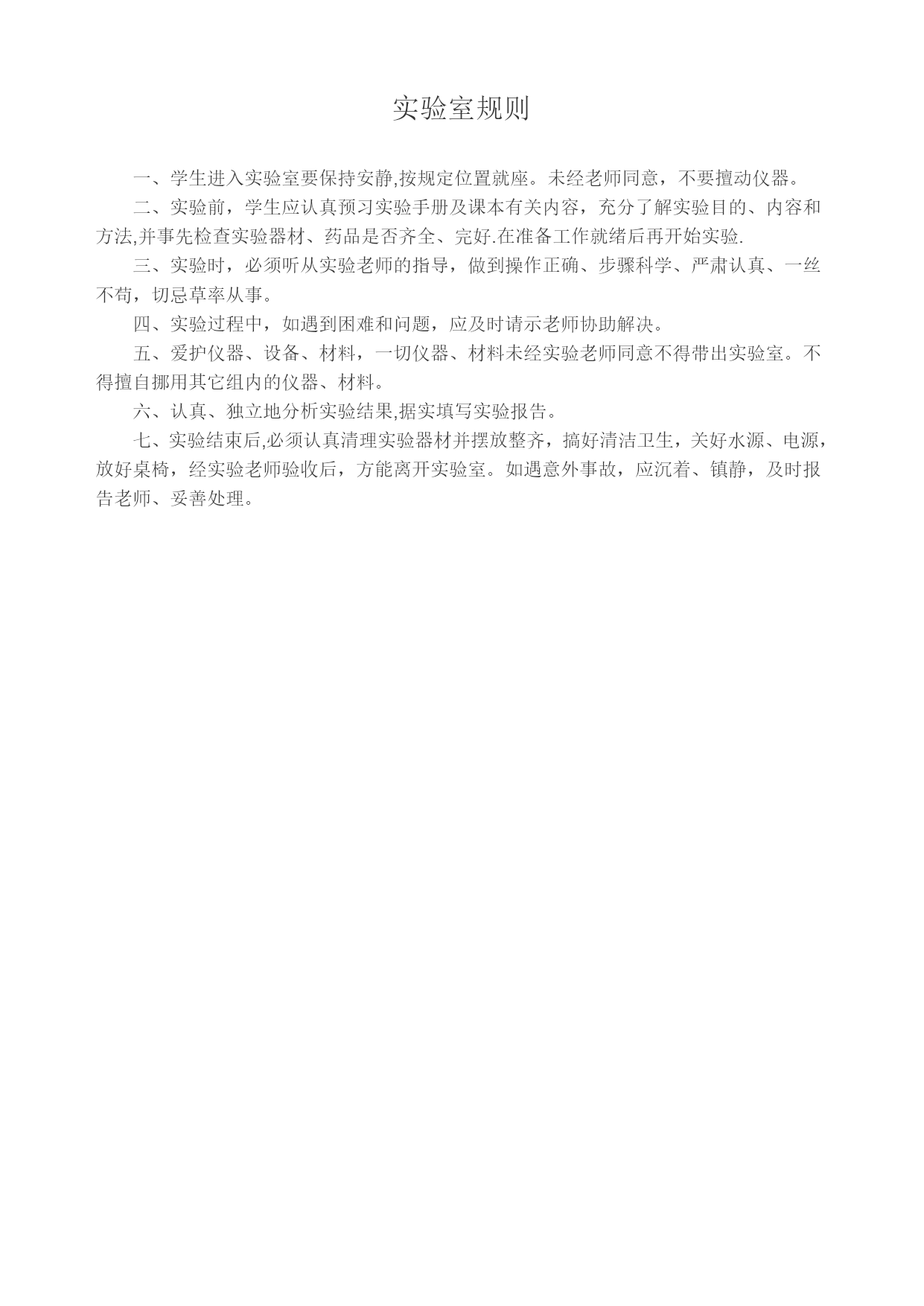 实验室规则

一、学生进入实验室要保持安静,按规定位置就座。未经老师同意，不要擅动仪器。

二、实验前，学生应认真预习实验手册及课本有关内容，充分了解实验目的、内容和方法,并事先检查实验器材、药品是否齐全、完好.在准备工作就绪后再开始实验.

三、实验时，必须听从实验老师的指导，做到操作正确、步骤科学、严肃认真、一丝不苟，切忌草率从事。

四、实验过程中，如遇到困难和问题，应及时请示老师协助解决。

五、爱护仪器、设备、材料，一切仪器、材料未经实验老师同意不得带出实验室。不得擅自挪用其它组内的仪器、材料。

六、认真、独立地分析实验结果,据实填写实验报告。

七、实验结束后,必须认真清理实验器材并摆放整齐，搞好清洁卫生，关好水源、电源，放好桌椅，经实验老师验收后，方能离开实验室。如遇意外事故，应沉着、镇静，及时报告老师、妥善处理。